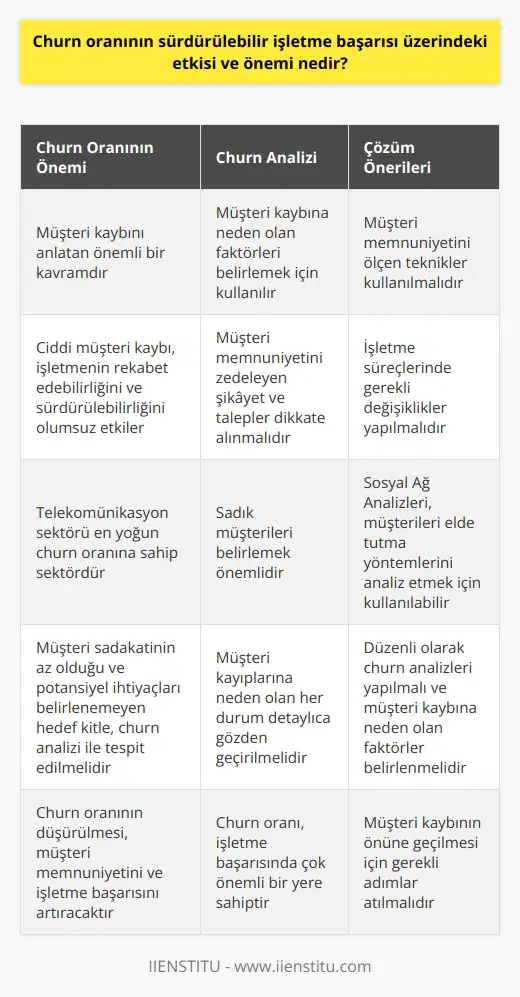 Churn oranının sürdürülebilir işletme başarısı üzerindeki etkisi ve önemi nedir?

| Churn Oranının Önemi | Churn Analizi | Çözüm Önerileri |
|---|---|---|
| Müşteri kaybını anlatan önemli bir kavramdır | Müşteri kaybına neden olan faktörleri belirlemek için kullanılır | Müşteri memnuniyetini ölçen teknikler kullanılmalıdır |
| Ciddi müşteri kaybı, işletmenin rekabet edebilirliğini ve sürdürülebilirliğini olumsuz etkiler | Müşteri memnuniyetini zedeleyen şikâyet ve talepler dikkate alınmalıdır | İşletme süreçlerinde gerekli değişiklikler yapılmalıdır |
| Telekomünikasyon sektörü en yoğun churn oranına sahip sektördür | Sadık müşterileri belirlemek önemlidir | Sosyal Ağ Analizleri, müşterileri elde tutma yöntemlerini analiz etmek için kullanılabilir |
| Müşteri sadakatinin az olduğu ve potansiyel ihtiyaçları belirlenemeyen hedef kitle, churn analizi ile tespit edilmelidir | Müşteri kayıplarına neden olan her durum detaylıca gözden geçirilmelidir | Düzenli olarak churn analizleri yapılmalı ve müşteri kaybına neden olan faktörler belirlenmelidir |
| Churn oranının düşürülmesi, müşteri memnuniyetini ve işletme başarısını artıracaktır | Churn oranı, işletme başarısında çok önemli bir yere sahiptir | Müşteri kaybının önüne geçilmesi için gerekli adımlar atılmalıdır |

IIENSTITU - www.iienstitu.com